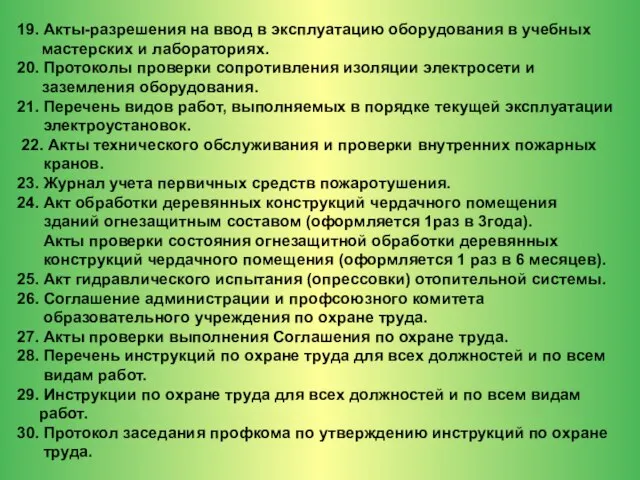 19. Акты-разрешения на ввод в эксплуатацию оборудования в учебных мастерских и лабораториях.
20. Протоколы проверки сопротивления изоляции электросети и заземления оборудования.
21. Перечень видов работ, выполняемых в порядке текущей эксплуатации электроустановок.
22. Акты технического обслуживания и проверки внутренних пожарных кранов.
23. Журнал учета первичных средств пожаротушения.
24. Акт обработки деревянных конструкций чердачного помещения зданий огнезащитным составом (оформляется 1раз в 3года).
Акты проверки состояния огнезащитной обработки деревянных конструкций чердачного помещения (оформляется 1 раз в 6 месяцев).
25. Акт гидравлического испытания (опрессовки) отопительной системы.
26. Соглашение администрации и профсоюзного комитета образовательного учреждения по охране труда.
27. Акты проверки выполнения Соглашения по охране труда.
28. Перечень инструкций по охране труда для всех должностей и по всем видам работ.
29. Инструкции по охране труда для всех должностей и по всем видам работ.
30. Протокол заседания профкома по утверждению инструкций по охране труда.